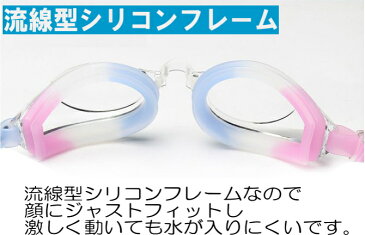 流線型シリコンフレーム

流線型シリコンフレームなので
顔にジャストフィットし
激しく動いても水が入りにくいです。